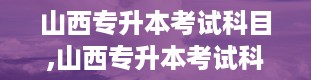 山西专升本考试科目,山西专升本考试科